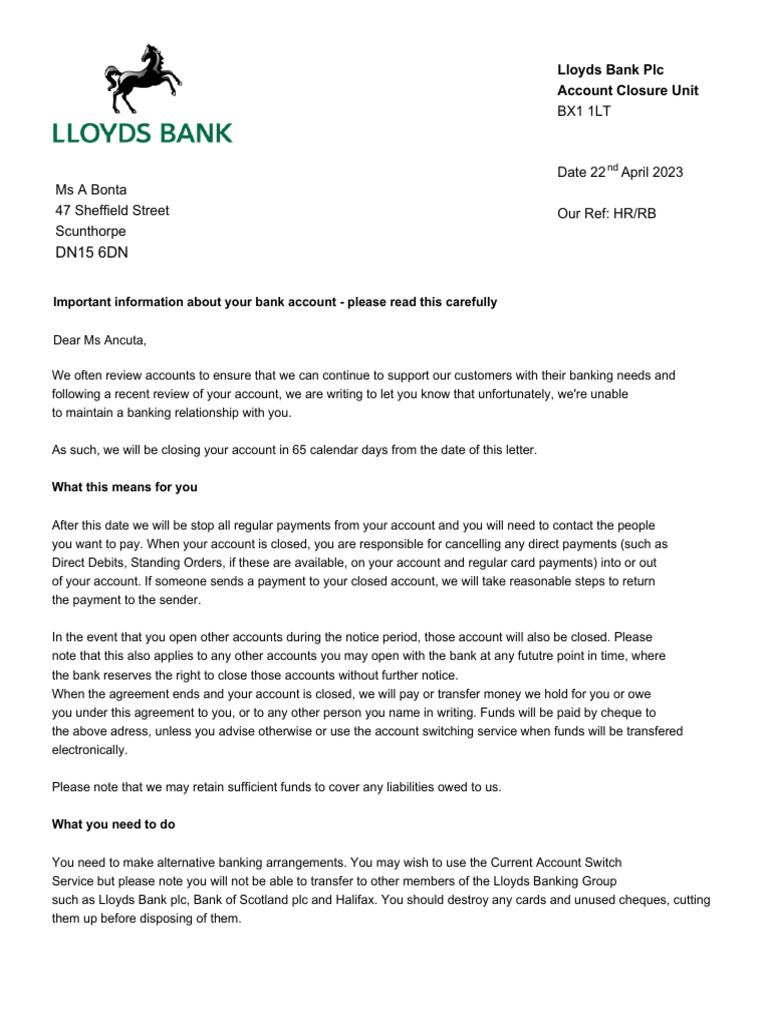 LLOYDS BANK

Lloyds Bank Plc
Account Closure Unit
BX1 1LT

Date 22$^{nd}$ April 2023

Our Ref: HR/RB

Ms A Bonta
47 Sheffield Street
Scunthorpe
DN15 6DN

Important information about your bank account - please read this carefully

Dear Ms Ancuta,

We often review accounts to ensure that we can continue to support our customers with their banking needs and following a recent review of your account, we are writing to let you know that unfortunately, we're unable to maintain a banking relationship with you.

As such, we will be closing your account in 65 calendar days from the date of this letter.

What this means for you

After this date we will be stop all regular payments from your account and you will need to contact the people you want to pay. When your account is closed, you are responsible for cancelling any direct payments (such as Direct Debits, Standing Orders, if these are available, on your account and regular card payments) into or out of your account. If someone sends a payment to your closed account, we will take reasonable steps to return the payment to the sender.

In the event that you open other accounts during the notice period, those account will also be closed. Please note that this also applies to any other accounts you may open with the bank at any fututre point in time, where the bank reserves the right to close those accounts without further notice.
When the agreement ends and your account is closed, we will pay or transfer money we hold for you or owe you under this agreement to you, or to any other person you name in writing. Funds will be paid by cheque to the above adress, unless you advise otherwise or use the account switching service when funds will be transfered electronically.

Please note that we may retain sufficient funds to cover any liabilities owed to us.

What you need to do

You need to make alternative banking arrangements. You may wish to use the Current Account Switch Service but please note you will not be able to transfer to other members of the Lloyds Banking Group such as Lloyds Bank plc, Bank of Scotland plc and Halifax. You should destroy any cards and unused cheques, cutting them up before disposing of them.